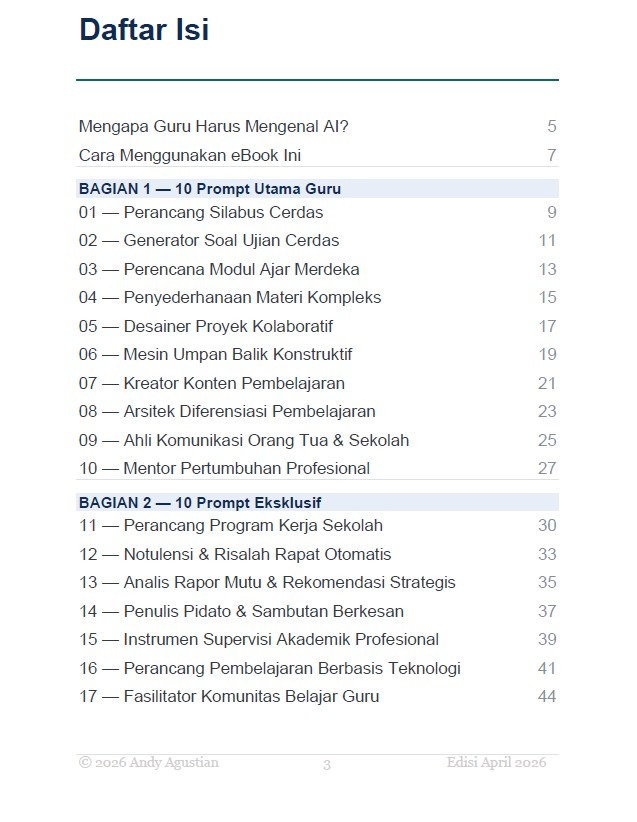 Daftar Isi

Mengapa Guru Harus Mengenal AI? 5
Cara Menggunakan eBook Ini 7

BAGIAN 1 — 10 Prompt Utama Guru
01 — Perancang Silabus Cerdas 9
02 — Generator Soal Ujian Cerdas 11
03 — Perencana Modul Ajar Merdeka 13
04 — Penyederhanaan Materi Kompleks 15
05 — Desainer Proyek Kolaboratif 17
06 — Mesin Umpan Balik Konstruktif 19
07 — Kreator Konten Pembelajaran 21
08 — Arsitek Diferensiasi Pembelajaran 23
09 — Ahli Komunikasi Orang Tua & Sekolah 25
10 — Mentor Pertumbuhan Profesional 27

BAGIAN 2 — 10 Prompt Eksklusif
11 — Perancang Program Kerja Sekolah 30
12 — Notulensi & Risalah Rapat Otomatis 33
13 — Analis Rapor Mutu & Rekomendasi Strategis 35
14 — Penulis Pidato & Sambutan Berkesan 37
15 — Instrumen Supervisi Akademik Profesional 39
16 — Perancang Pembelajaran Berbasis Teknologi 41
17 — Fasilitator Komunitas Belajar Guru 44

© 2026 Andy Agustian 3 Edisi April 2026